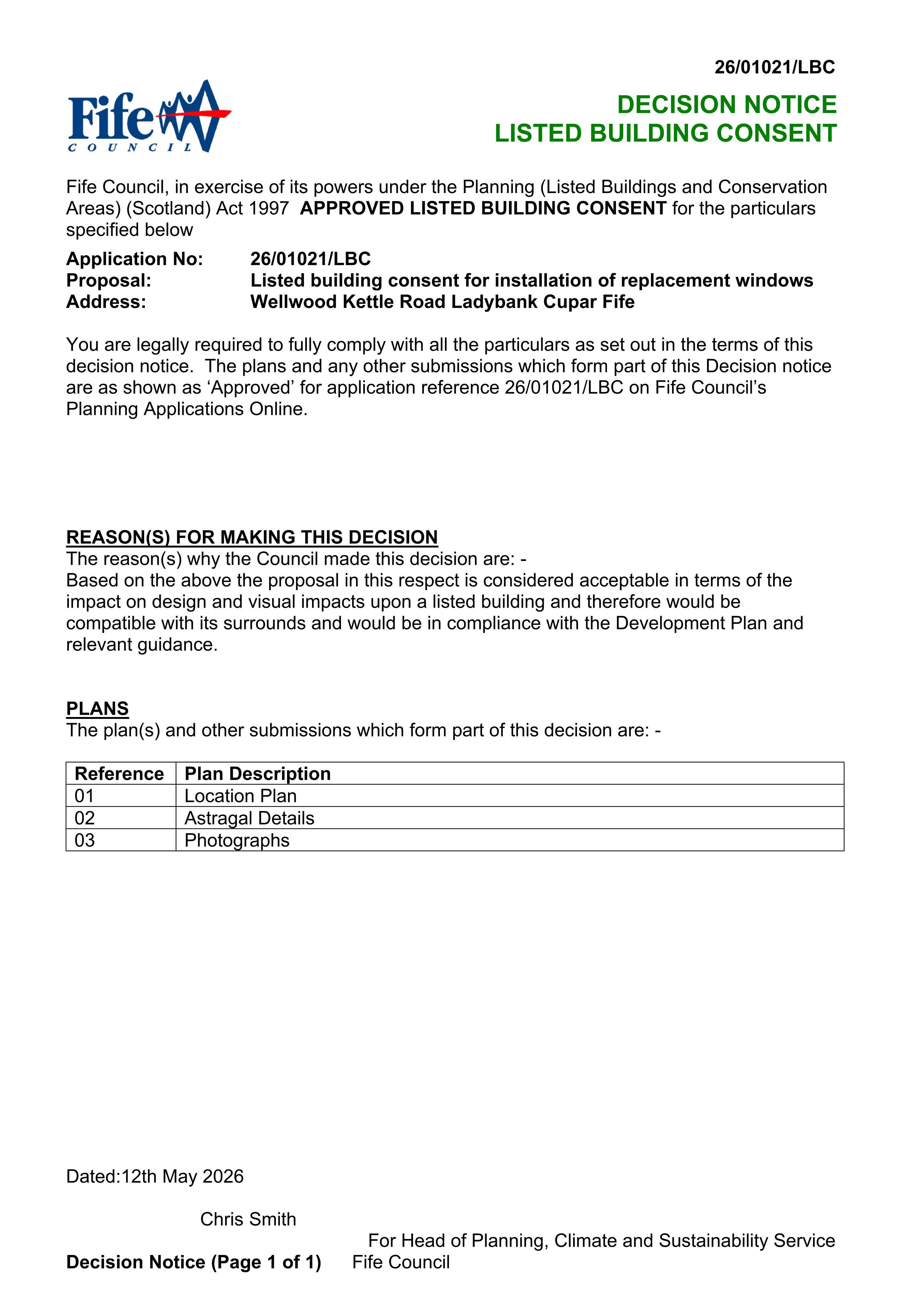 26/01021/LBC

Fife
COUNCIL

DECISION NOTICE
LISTED BUILDING CONSENT

Fife Council, in exercise of its powers under the Planning (Listed Buildings and Conservation Areas) (Scotland) Act 1997 APPROVED LISTED BUILDING CONSENT for the particulars specified below

Application No: 26/01021/LBC
Proposal: Listed building consent for installation of replacement windows
Address: Wellwood Kettle Road Ladybank Cupar Fife

You are legally required to fully comply with all the particulars as set out in the terms of this decision notice. The plans and any other submissions which form part of this Decision notice are as shown as 'Approved' for application reference 26/01021/LBC on Fife Council's Planning Applications Online.

REASON(S) FOR MAKING THIS DECISION
The reason(s) why the Council made this decision are: -
Based on the above the proposal in this respect is considered acceptable in terms of the impact on design and visual impacts upon a listed building and therefore would be compatible with its surrounds and would be in compliance with the Development Plan and relevant guidance.

PLANS
The plan(s) and other submissions which form part of this decision are: -

| Reference | Plan Description |
|---|---|
| 01 | Location Plan |
| 02 | Astragal Details |
| 03 | Photographs |

Dated:12th May 2026

Chris Smith

For Head of Planning, Climate and Sustainability Service

Decision Notice (Page 1 of 1) Fife Council